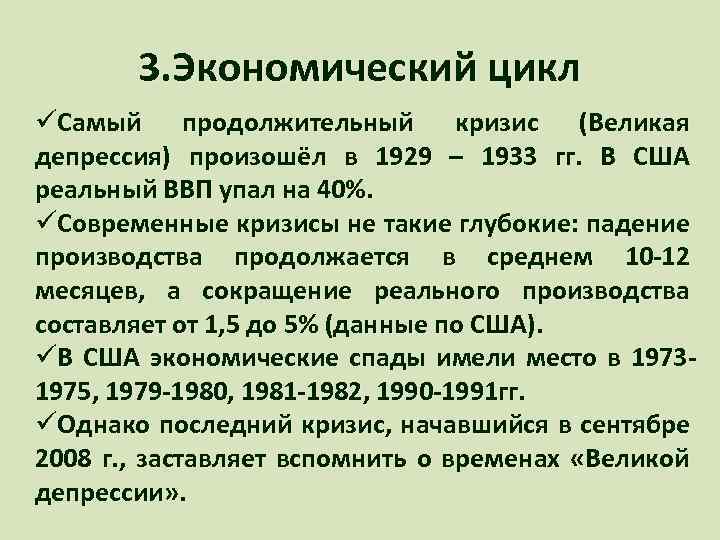 3.Экономический цикл

✓Самый продолжительный кризис (Великая депрессия) произошёл в 1929 – 1933 гг. В США реальный ВВП упал на 40%.

✓Современные кризисы не такие глубокие: падение производства продолжается в среднем 10-12 месяцев, а сокращение реального производства составляет от 1,5 до 5% (данные по США).

✓В США экономические спады имели место в 1973-1975, 1979-1980, 1981-1982, 1990-1991гг.

✓Однако последний кризис, начавшийся в сентябре 2008 г., заставляет вспомнить о временах «Великой депрессии».